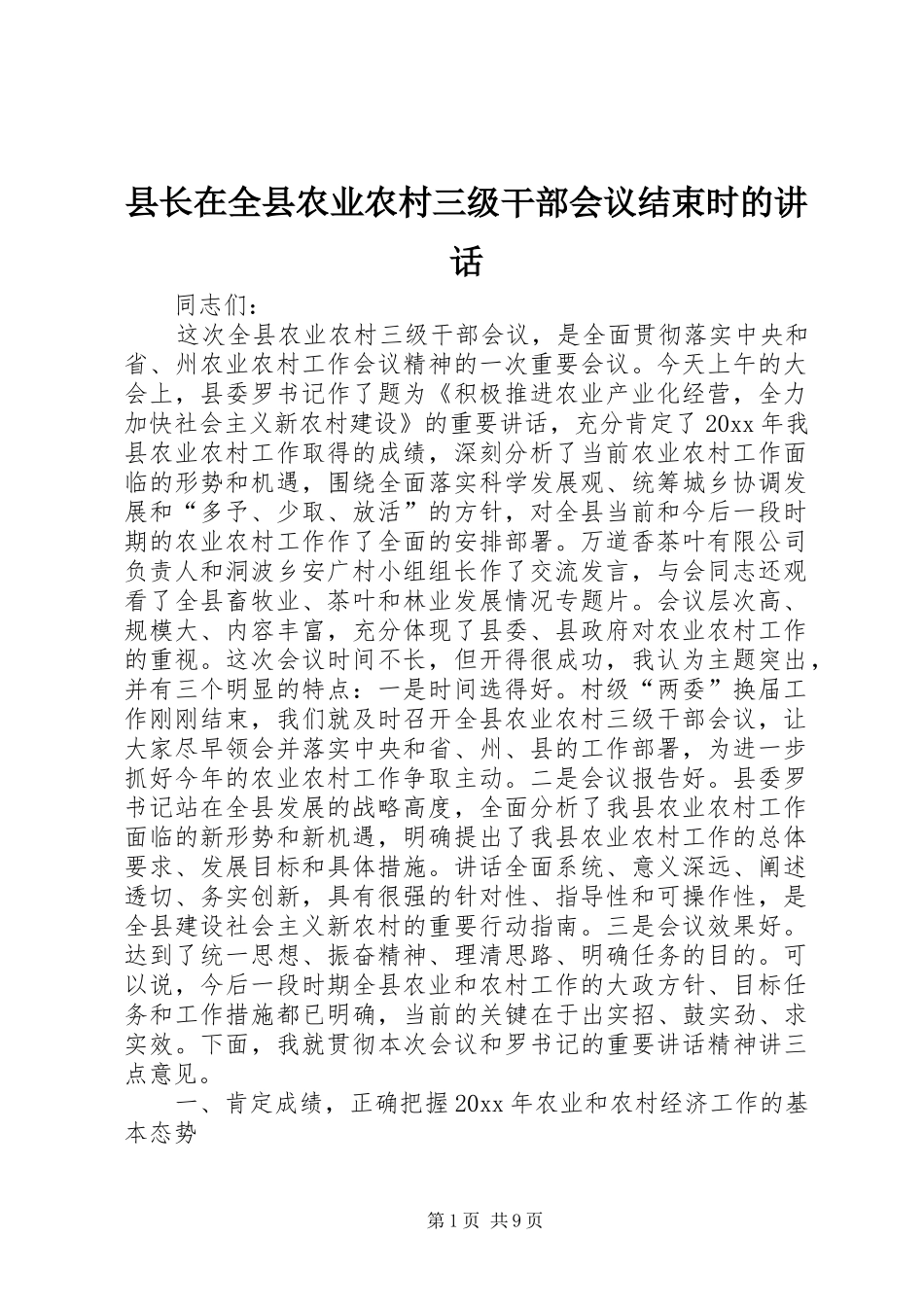 县长在全县农业农村三级干部会议结束时的讲话

同志们：

这次全县农业农村三级干部会议，是全面贯彻落实中央和省、州农业农村工作会议精神的一次重要会议。今天上午的大会上，县委罗书记作了题为《积极推进农业产业化经营，全力加快社会主义新农村建设》的重要讲话，充分肯定了20xx年我县农业农村工作取得的成绩，深刻分析了当前农业农村工作面临的形势和机遇，围绕全面落实科学发展观、统筹城乡协调发展和“多予、少取、放活”的方针，对全县当前和今后一段时期的农业农村工作作了全面的安排部署。万道香茶叶有限公司负责人和洞波乡安广村小组组长作了交流发言，与会同志还观看了全县畜牧业、茶叶和林业发展情况专题片。会议层次高、规模大、内容丰富，充分体现了县委、县政府对农业农村工作的重视。这次会议时间不长，但开得很成功，我认为主题突出，并有三个明显的特点：一是时间选得好。村级“两委”换届工作刚刚结束，我们就及时召开全县农业农村三级干部会议，让大家尽早领会并落实中央和省、州、县的工作部署，为进一步抓好今年的农业农村工作争取主动。二是会议报告好。县委罗书记站在全县发展的战略高度，全面分析了我县农业农村工作面临的新形势和新机遇，明确提出了我县农业农村工作的总体要求、发展目标和具体措施。讲话全面系统、意义深远、阐述透切、务实创新，具有很强的针对性、指导性和可操作性，是全县建设社会主义新农村的重要行动指南。三是会议效果好。达到了统一思想、振奋精神、理清思路、明确任务的目的。可以说，今后一段时期全县农业和农村工作的大政方针、目标任务和工作措施都已明确，当前的关键在于出实招、鼓实劲、求实效。下面，我就贯彻本次会议和罗书记的重要讲话精神讲三点意见。

一、肯定成绩，正确把握20xx年农业和农村经济工作的基本态势

第1页 共9页